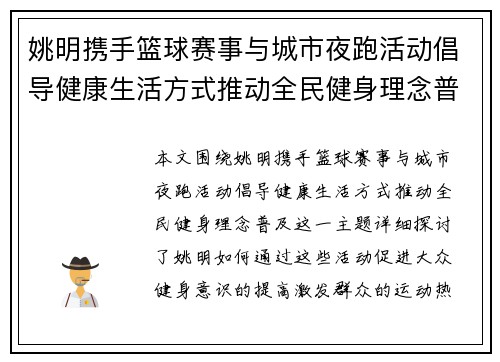 姚明携手篮球赛事与城市夜跑活动倡导健康生活方式推动全民健身理念普

本文围绕姚明携手篮球赛事与城市夜跑活动倡导健康生活方式推动全民健身理念普及这一主题详细探讨了姚明如何通过这些活动促进大众健身意识的提高激发群众的运动热